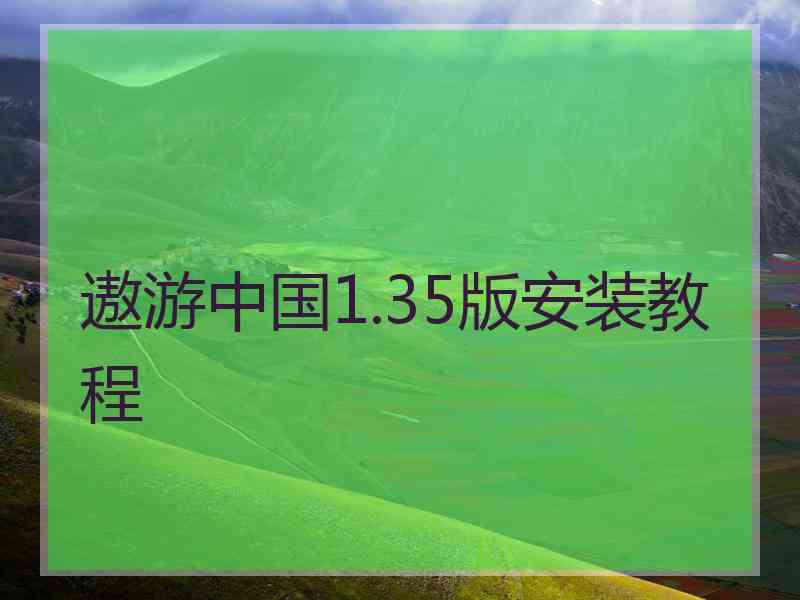 遨游中国1.35版安装教程